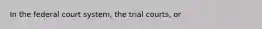 In the federal court system, the trial courts, or